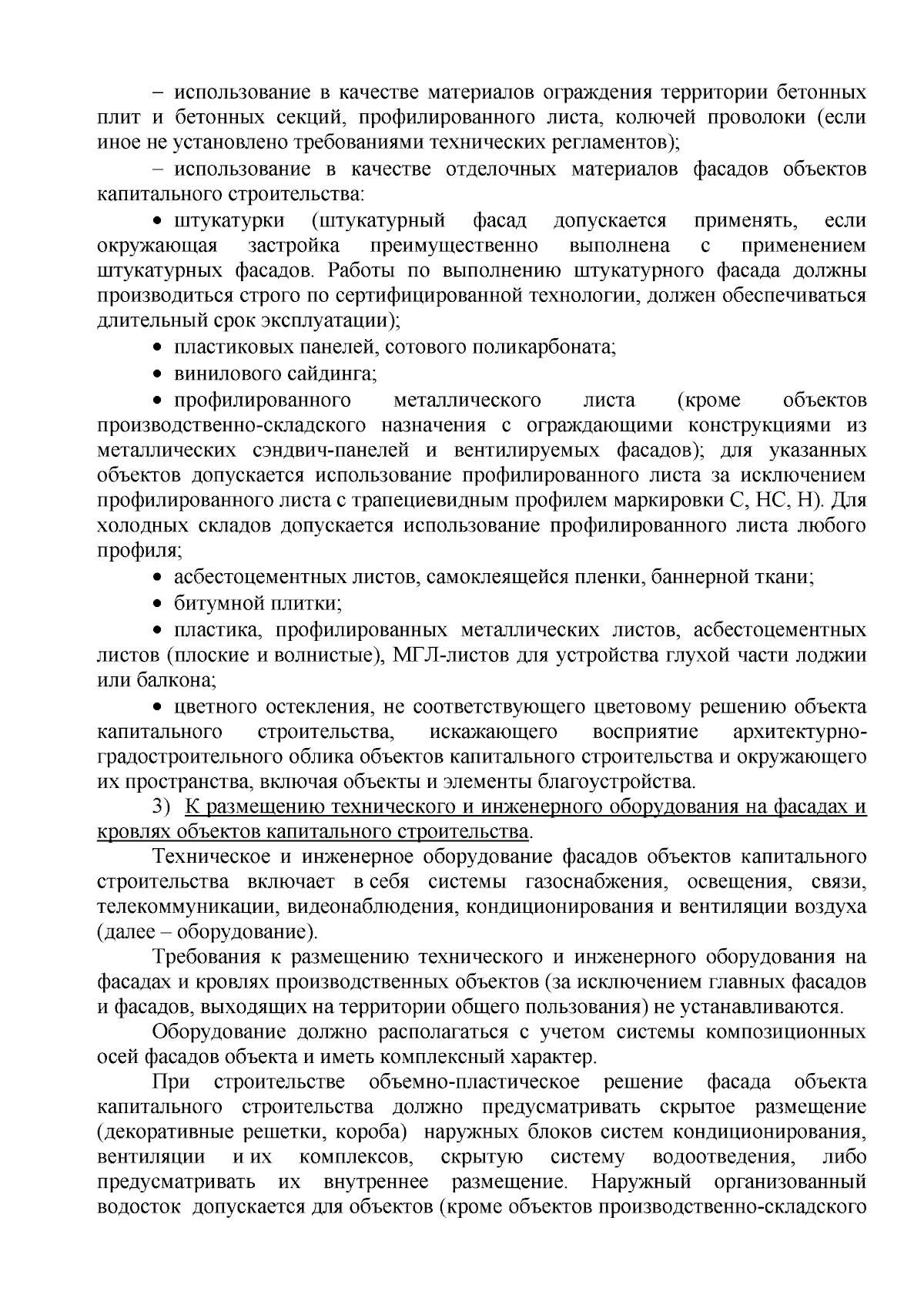 – использование в качестве материалов ограждения территории бетонных плит и бетонных секций, профилированного листа, колючей проволоки (если иное не установлено требованиями технических регламентов);

– использование в качестве отделочных материалов фасадов объектов капитального строительства:

• штукатурки (штукатурный фасад допускается применять, если окружающая застройка преимущественно выполнена с применением штукатурных фасадов. Работы по выполнению штукатурного фасада должны производиться строго по сертифицированной технологии, должен обеспечиваться длительный срок эксплуатации);

• пластиковых панелей, сотового поликарбоната;

• винилового сайдинга;

• профилированного металлического листа (кроме объектов производственно-складского назначения с ограждающими конструкциями из металлических сэндвич-панелей и вентилируемых фасадов); для указанных объектов допускается использование профилированного листа за исключением профилированного листа с трапециевидным профилем маркировки С, НС, Н). Для холодных складов допускается использование профилированного листа любого профиля;

• асбестоцементных листов, самоклеящейся пленки, баннерной ткани;

• битумной плитки;

• пластика, профилированных металлических листов, асбестоцементных листов (плоские и волнистые), МГЛ-листов для устройства глухой части лоджии или балкона;

• цветного остекления, не соответствующего цветовому решению объекта капитального строительства, искажающего восприятие архитектурно-градостроительного облика объектов капитального строительства и окружающего их пространства, включая объекты и элементы благоустройства.

3) К размещению технического и инженерного оборудования на фасадах и кровлях объектов капитального строительства.

Техническое и инженерное оборудование фасадов объектов капитального строительства включает в себя системы газоснабжения, освещения, связи, телекоммуникации, видеонаблюдения, кондиционирования и вентиляции воздуха (далее – оборудование).

Требования к размещению технического и инженерного оборудования на фасадах и кровлях производственных объектов (за исключением главных фасадов и фасадов, выходящих на территории общего пользования) не устанавливаются.

Оборудование должно располагаться с учетом системы композиционных осей фасадов объекта и иметь комплексный характер.

При строительстве объемно-пластическое решение фасада объекта капитального строительства должно предусматривать скрытое размещение (декоративные решетки, короба) наружных блоков систем кондиционирования, вентиляции и их комплексов, скрытую систему водоотведения, либо предусматривать их внутреннее размещение. Наружный организованный водосток допускается для объектов (кроме объектов производственно-складского